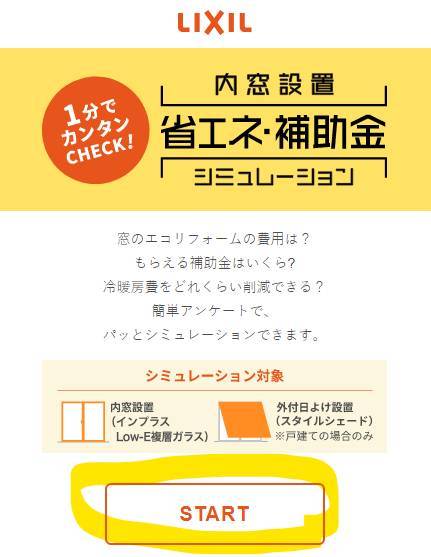 LIXIL

1分で カンタン CHECK!

内窓設置
省エネ・補助金
シミュレーション

窓のエコリフォームの費用は？
もらえる補助金はいくら?
冷暖房費をどれくらい削減できる？
簡単アンケートで、
パッとシミュレーションできます。

シミュレーション対象

内窓設置
(インプラス
Low-E複層ガラス)

外付日よけ設置
(スタイルシェード)
※戸建ての場合のみ

START